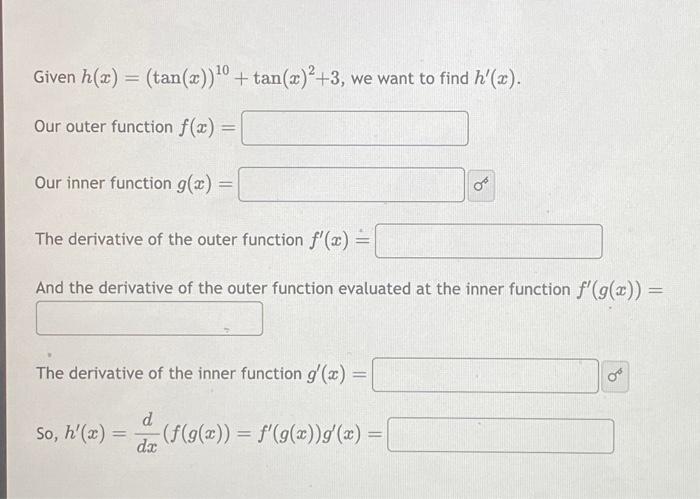 Given $h(x) = (\tan(x))^{10} + \tan(x)^2 + 3$, we want to find $h'(x)$.

Our outer function $f(x) =$

Our inner function $g(x) =$

The derivative of the outer function $f'(x) =$

And the derivative of the outer function evaluated at the inner function $f'(g(x)) =$

The derivative of the inner function $g'(x) =$

So, $h'(x) = \frac{d}{dx}(f(g(x)) = f'(g(x))g'(x) =$